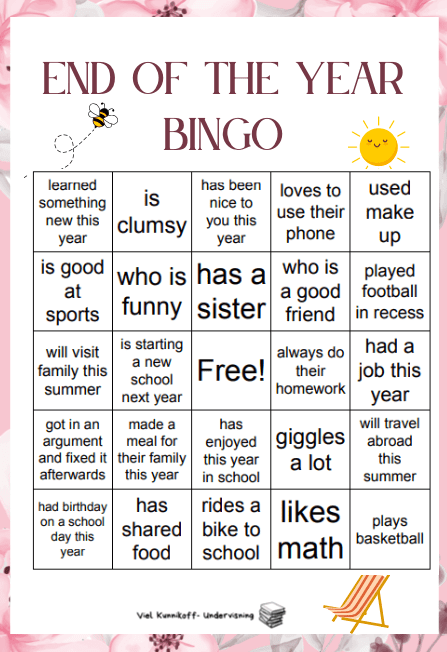 END OF THE YEAR BINGO

| learned something new this year | is clumsy | has been nice to you this year | loves to use their phone | used make up |
|---|---|---|---|---|
| is good at sports | who is funny | has a sister | who is a good friend | played football in recess |
| will visit family this summer | is starting a new school next year | Free! | always do their homework | had a job this year |
| got in an argument and fixed it afterwards | made a meal for their family this year | has enjoyed this year in school | giggles a lot | will travel abroad this summer |
| had birthday on a school day this year | has shared food | rides a bike to school | likes math | plays basketball |

Viel Kunnikoff- Undervisning